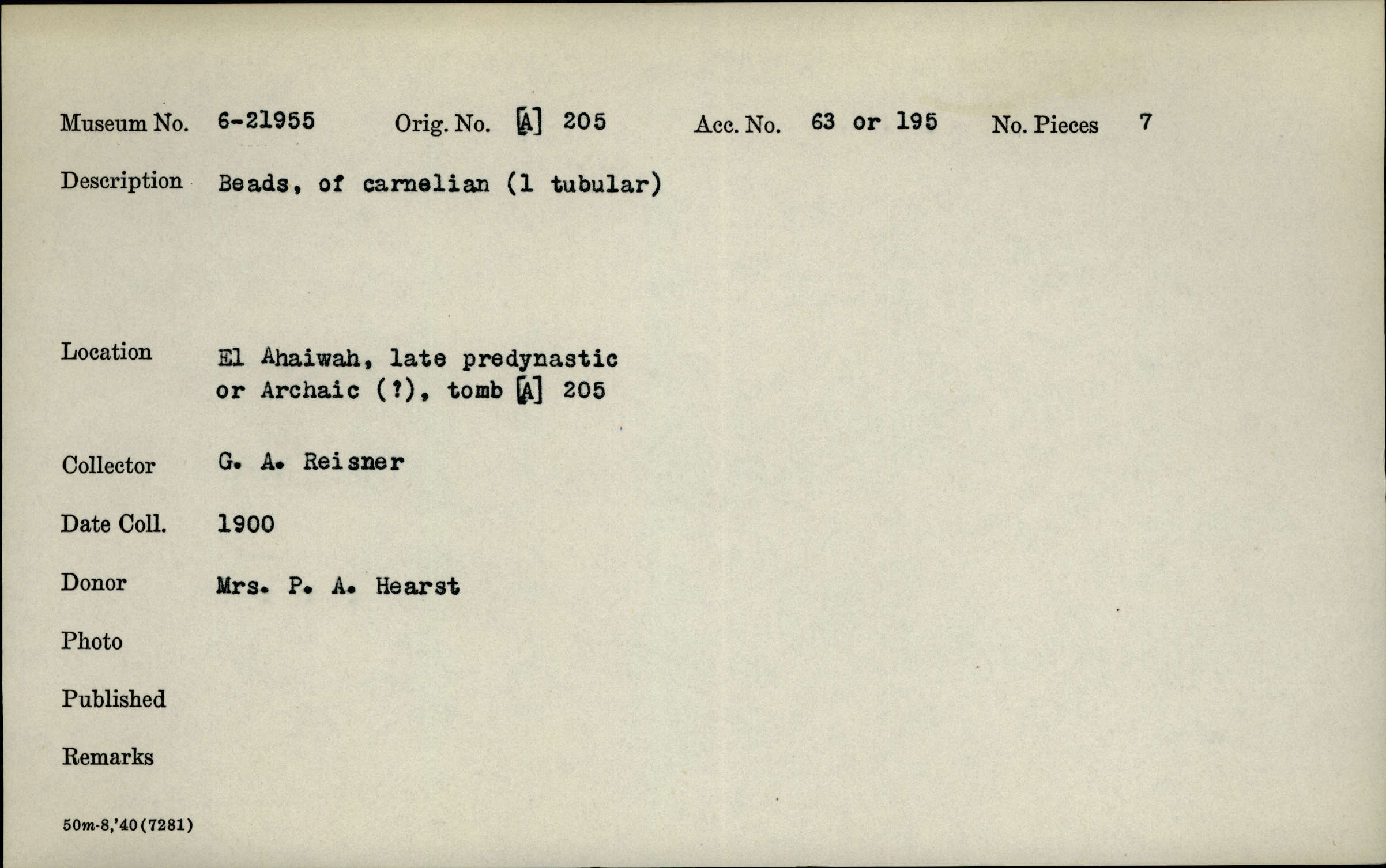 Museum No. 6-21955 Orig. No. [A] 205 Acc. No. 63 or 195 No. Pieces 7

Description Beads, of carnelian (1 tubular)

Location El Ahaiwah, late predynastic or Archaic (?), tomb [A] 205

Collector G. A. Reisner

Date Coll. 1900

Donor Mrs. P. A. Hearst

Photo

Published

Remarks

50m-8,'40(7281)